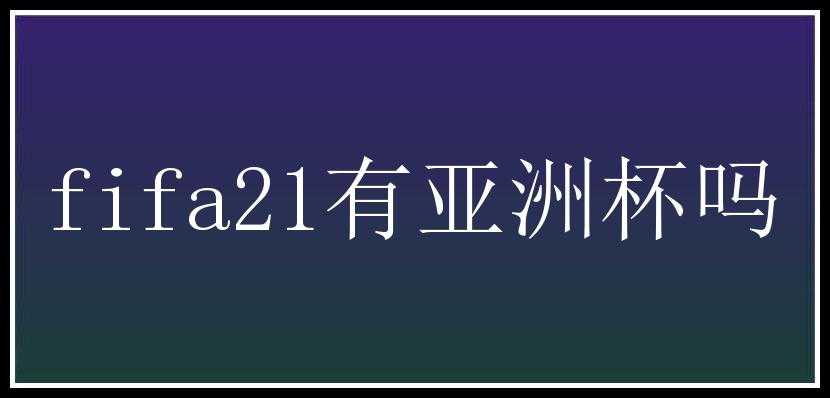 fifa21有亚洲杯吗